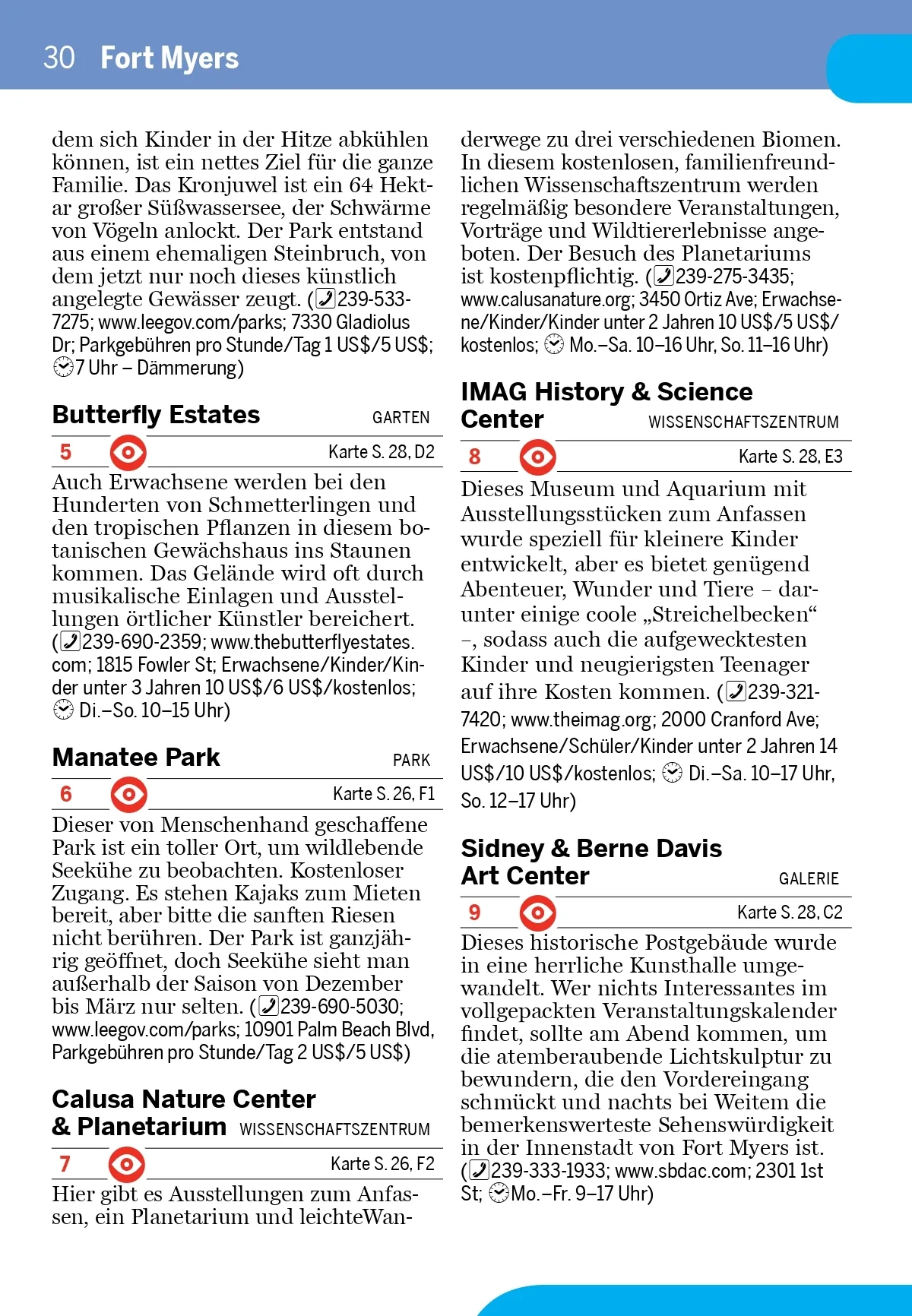 30 Fort Myers

dem sich Kinder in der Hitze abkühlen können, ist ein nettes Ziel für die ganze Familie. Das Kronjuwel ist ein 64 Hektar großer Süßwassersee, der Schwärme von Vögeln anlockt. Der Park entstand aus einem ehemaligen Steinbruch, von dem jetzt nur noch dieses künstlich angelegte Gewässer zeugt. (239-533-7275; www.leegov.com/parks; 7330 Gladiolus Dr; Parkgebühren pro Stunde/Tag 1 US$/5 US$; 7 Uhr – Dämmerung)

Butterfly Estates GARTEN

5 Karte S. 28, D2

Auch Erwachsene werden bei den Hunderten von Schmetterlingen und den tropischen Pflanzen in diesem botanischen Gewächshaus ins Staunen kommen. Das Gelände wird oft durch musikalische Einlagen und Ausstellungen örtlicher Künstler bereichert. (239-690-2359; www.thebutterflyestates.com; 1815 Fowler St; Erwachsene/Kinder/Kinder unter 3 Jahren 10 US$/6 US$/kostenlos; Di.–So. 10–15 Uhr)

Manatee Park PARK

6 Karte S. 26, F1

Dieser von Menschenhand geschaffene Park ist ein toller Ort, um wildlebende Seekühe zu beobachten. Kostenloser Zugang. Es stehen Kajaks zum Mieten bereit, aber bitte die sanften Riesen nicht berühren. Der Park ist ganzjährig geöffnet, doch Seekühe sieht man außerhalb der Saison von Dezember bis März nur selten. (239-690-5030; www.leegov.com/parks; 10901 Palm Beach Blvd, Parkgebühren pro Stunde/Tag 2 US$/5 US$)

Calusa Nature Center & Planetarium WISSENSCHAFTSZENTRUM

7 Karte S. 26, F2

Hier gibt es Ausstellungen zum Anfassen, ein Planetarium und leichteWanderwege zu drei verschiedenen Biomen. In diesem kostenlosen, familienfreundlichen Wissenschaftszentrum werden regelmäßig besondere Veranstaltungen, Vorträge und Wildtiererlebnisse angeboten. Der Besuch des Planetariums ist kostenpflichtig. (239-275-3435; www.calusanature.org; 3450 Ortiz Ave; Erwachsene/Kinder/Kinder unter 2 Jahren 10 US$/5 US$/kostenlos; Mo.–Sa. 10–16 Uhr, So. 11–16 Uhr)

IMAG History & Science Center WISSENSCHAFTSZENTRUM

8 Karte S. 28, E3

Dieses Museum und Aquarium mit Ausstellungsstücken zum Anfassen wurde speziell für kleinere Kinder entwickelt, aber es bietet genügend Abenteuer, Wunder und Tiere – darunter einige coole „Streichelbecken“ –, sodass auch die aufgewecktesten Kinder und neugierigsten Teenager auf ihre Kosten kommen. (239-321-7420; www.theimag.org; 2000 Cranford Ave; Erwachsene/Schüler/Kinder unter 2 Jahren 14 US$/10 US$/kostenlos; Di.–Sa. 10–17 Uhr, So. 12–17 Uhr)

Sidney & Berne Davis Art Center GALERIE

9 Karte S. 28, C2

Dieses historische Postgebäude wurde in eine herrliche Kunsthalle umgewandelt. Wer nichts Interessantes im vollgepackten Veranstaltungskalender findet, sollte am Abend kommen, um die atemberaubende Lichtskulptur zu bewundern, die den Vordereingang schmückt und nachts bei Weitem die bemerkenswerteste Sehenswürdigkeit in der Innenstadt von Fort Myers ist. (239-333-1933; www.sbdac.com; 2301 1st St; Mo.–Fr. 9–17 Uhr)